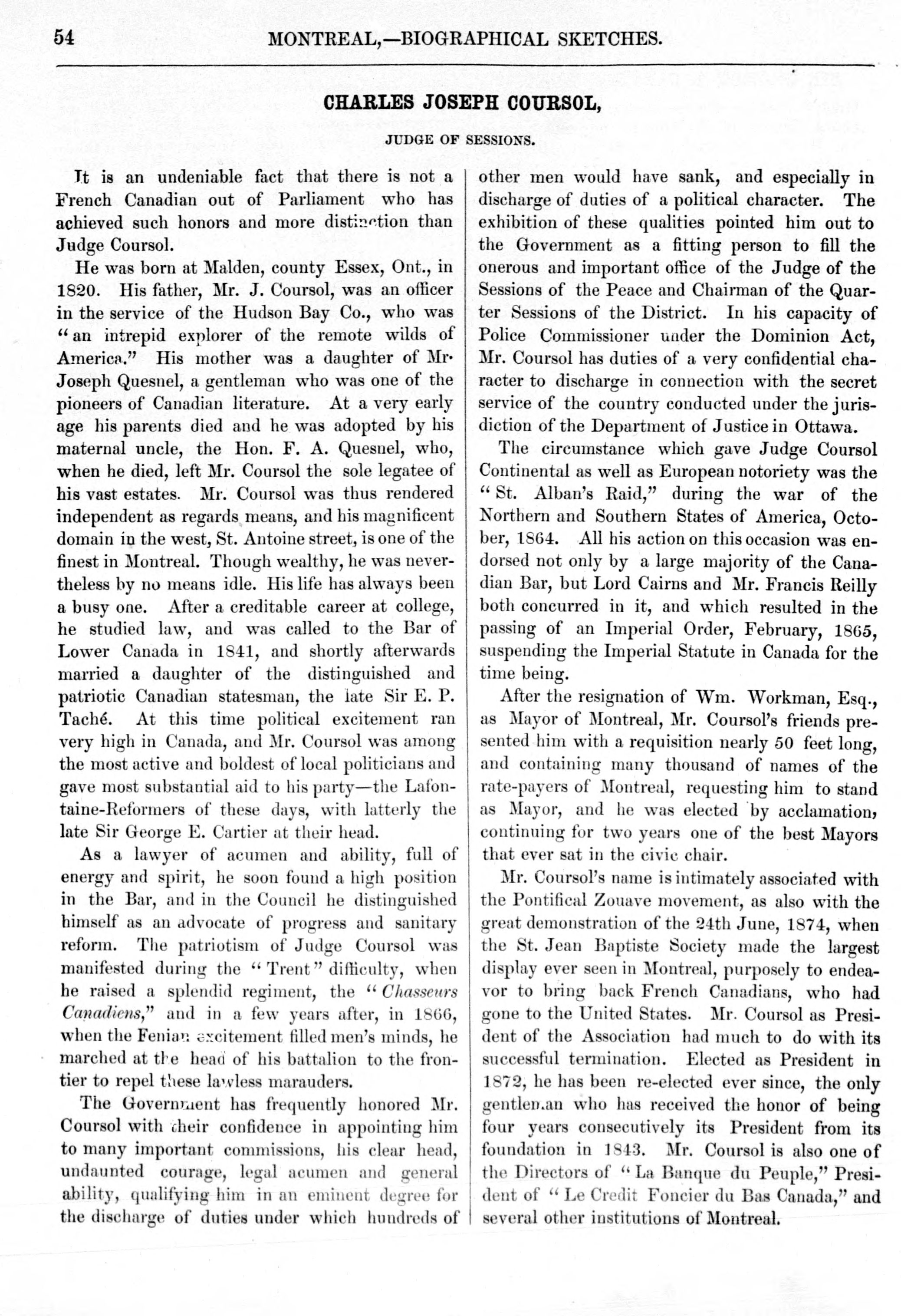 54 MONTREAL,—BIOGRAPHICAL SKETCHES.

CHARLES JOSEPH COURSOL,

JUDGE OF SESSIONS.

It is an undeniable fact that there is not a French Canadian out of Parliament who has achieved such honors and more distinction than Judge Coursol.

He was born at Malden, county Essex, Ont., in 1820. His father, Mr. J. Coursol, was an officer in the service of the Hudson Bay Co., who was "an intrepid explorer of the remote wilds of America." His mother was a daughter of Mr. Joseph Quesnel, a gentleman who was one of the pioneers of Canadian literature. At a very early age his parents died and he was adopted by his maternal uncle, the Hon. F. A. Quesnel, who, when he died, left Mr. Coursol the sole legatee of his vast estates. Mr. Coursol was thus rendered independent as regards means, and his magnificent domain in the west, St. Antoine street, is one of the finest in Montreal. Though wealthy, he was nevertheless by no means idle. His life has always been a busy one. After a creditable career at college, he studied law, and was called to the Bar of Lower Canada in 1841, and shortly afterwards married a daughter of the distinguished and patriotic Canadian statesman, the late Sir E. P. Taché. At this time political excitement ran very high in Canada, and Mr. Coursol was among the most active and boldest of local politicians and gave most substantial aid to his party—the Lafontaine-Reformers of these days, with latterly the late Sir George E. Cartier at their head.

As a lawyer of acumen and ability, full of energy and spirit, he soon found a high position in the Bar, and in the Council he distinguished himself as an advocate of progress and sanitary reform. The patriotism of Judge Coursol was manifested during the "Trent" difficulty, when he raised a splendid regiment, the "Chasseurs Canadiens," and in a few years after, in 1866, when the Fenian excitement filled men's minds, he marched at the head of his battalion to the frontier to repel these lawless marauders.

The Government has frequently honored Mr. Coursol with their confidence in appointing him to many important commissions, his clear head, undaunted courage, legal acumen and general ability, qualifying him in an eminent degree for the discharge of duties under which hundreds of other men would have sank, and especially in discharge of duties of a political character. The exhibition of these qualities pointed him out to the Government as a fitting person to fill the onerous and important office of the Judge of the Sessions of the Peace and Chairman of the Quarter Sessions of the District. In his capacity of Police Commissioner under the Dominion Act, Mr. Coursol has duties of a very confidential character to discharge in connection with the secret service of the country conducted under the jurisdiction of the Department of Justice in Ottawa.

The circumstance which gave Judge Coursol Continental as well as European notoriety was the "St. Alban's Raid," during the war of the Northern and Southern States of America, October, 1864. All his action on this occasion was endorsed not only by a large majority of the Canadian Bar, but Lord Cairns and Mr. Francis Reilly both concurred in it, and which resulted in the passing of an Imperial Order, February, 1865, suspending the Imperial Statute in Canada for the time being.

After the resignation of Wm. Workman, Esq., as Mayor of Montreal, Mr. Coursol's friends presented him with a requisition nearly 50 feet long, and containing many thousand of names of the rate-payers of Montreal, requesting him to stand as Mayor, and he was elected by acclamation, continuing for two years one of the best Mayors that ever sat in the civic chair.

Mr. Coursol's name is intimately associated with the Pontifical Zouave movement, as also with the great demonstration of the 24th June, 1874, when the St. Jean Baptiste Society made the largest display ever seen in Montreal, purposely to endeavor to bring back French Canadians, who had gone to the United States. Mr. Coursol as President of the Association had much to do with its successful termination. Elected as President in 1872, he has been re-elected ever since, the only gentleman who has received the honor of being four years consecutively its President from its foundation in 1843. Mr. Coursol is also one of the Directors of "La Banque du Peuple," President of "Le Credit Foncier du Bas Canada," and several other institutions of Montreal.